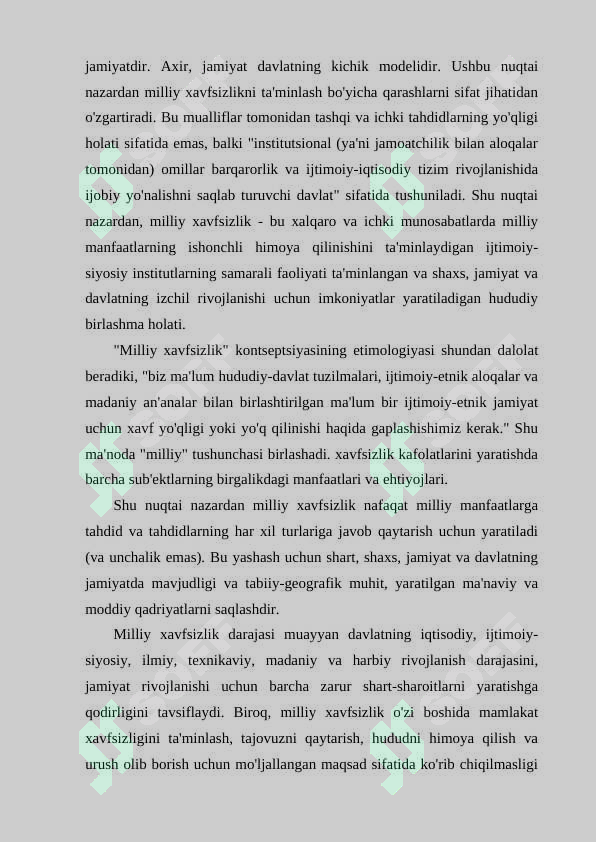 jamiyatdir. Axir, jamiyat davlatning kichik modelidir. Ushbu nuqtai nazardan milliy xavfsizlikni ta'minlash bo'yicha qarashlarni sifat jihatidan o'zgartiradi. Bu mualliflar tomonidan tashqi va ichki tahdidlarning yo'qligi holati sifatida emas, balki "institutsional (ya'ni jamoatchilik bilan aloqalar tomonidan) omillar barqarorlik va ijtimoiy-iqtisodiy tizim rivojlanishida ijobiy yo'nalishni saqlab turuvchi davlat" sifatida tushuniladi. Shu nuqtai nazardan, milliy xavfsizlik - bu xalqaro va ichki munosabatlarda milliy manfaatlarning ishonchli himoya qilinishini ta'minlaydigan ijtimoiy-siyosiy institutlarning samarali faoliyati ta'minlangan va shaxs, jamiyat va davlatning izchil rivojlanishi uchun imkoniyatlar yaratiladigan hududiy birlashma holati.

"Milliy xavfsizlik" kontseptsiyasining etimologiyasi shundan dalolat beradiki, "biz ma'lum hududiy-davlat tuzilmalari, ijtimoiy-etnik aloqalar va madaniy an'analar bilan birlashtirilgan ma'lum bir ijtimoiy-etnik jamiyat uchun xavf yo'qligi yoki yo'q qilinishi haqida gaplashishimiz kerak." Shu ma'noda "milliy" tushunchasi birlashadi. xavfsizlik kafolatlarini yaratishda barcha sub'ektlarning birgalikdagi manfaatlari va ehtiyojlari.

Shu nuqtai nazardan milliy xavfsizlik nafaqat milliy manfaatlarga tahdid va tahdidlarning har xil turlariga javob qaytarish uchun yaratiladi (va unchalik emas). Bu yashash uchun shart, shaxs, jamiyat va davlatning jamiyatda mavjudligi va tabiiy-geografik muhit, yaratilgan ma'naviy va moddiy qadriyatlarni saqlashdir.

Milliy xavfsizlik darajasi muayyan davlatning iqtisodiy, ijtimoiy-siyosiy, ilmiy, texnikaviy, madaniy va harbiy rivojlanish darajasini, jamiyat rivojlanishi uchun barcha zarur shart-sharoitlarni yaratishga qodirligini tavsiflaydi. Biroq, milliy xavfsizlik o'zi boshida mamlakat xavfsizligini ta'minlash, tajovuzni qaytarish, hududni himoya qilish va urush olib borish uchun mo'ljallangan maqsad sifatida ko'rib chiqilmasligi